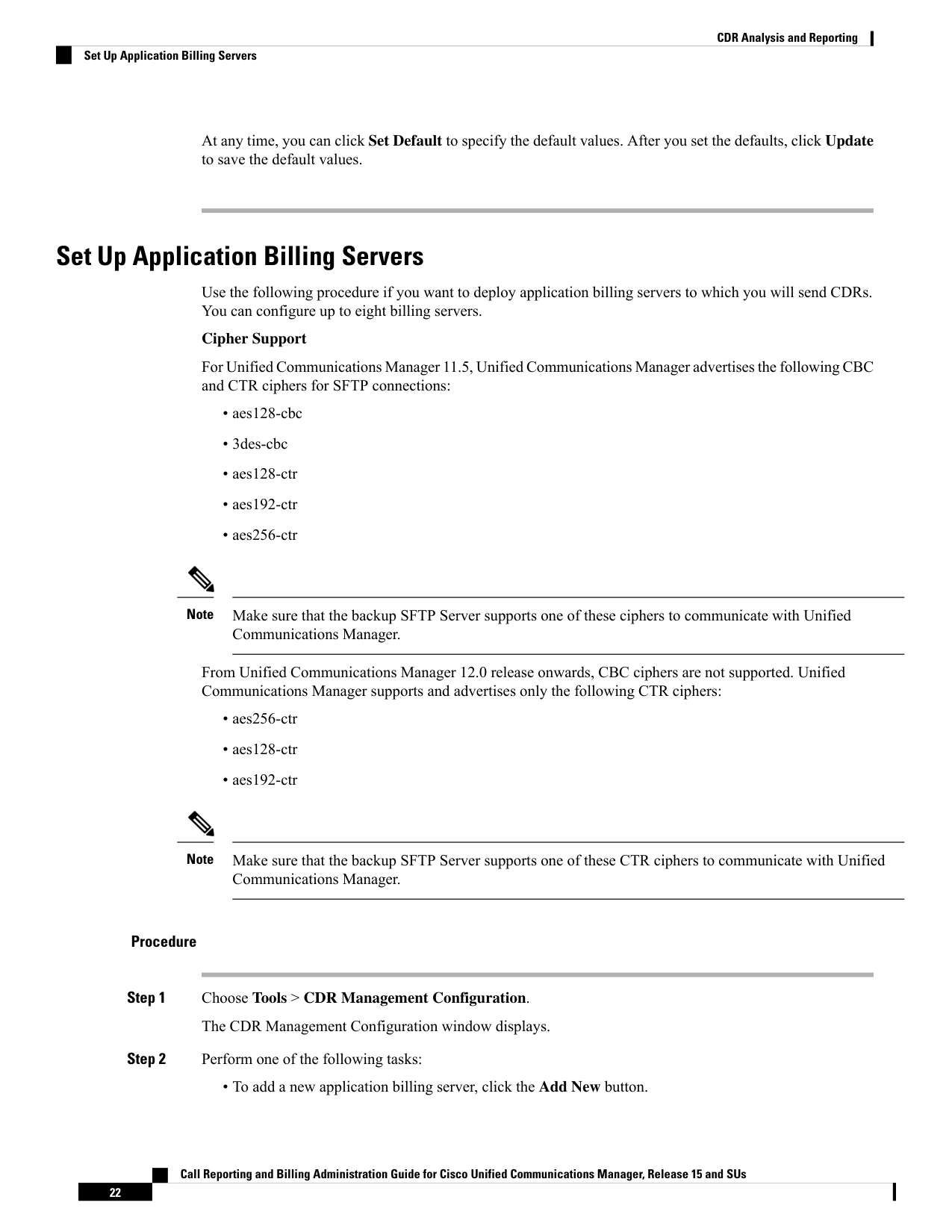 CDR Analysis and Reporting

Set Up Application Billing Servers

At any time, you can click Set Default to specify the default values. After you set the defaults, click Update to save the default values.

Set Up Application Billing Servers

Use the following procedure if you want to deploy application billing servers to which you will send CDRs. You can configure up to eight billing servers.

Cipher Support

For Unified Communications Manager 11.5, Unified Communications Manager advertises the following CBC and CTR ciphers for SFTP connections:

• aes128-cbc

• 3des-cbc

• aes128-ctr

• aes192-ctr

• aes256-ctr

Note Make sure that the backup SFTP Server supports one of these ciphers to communicate with Unified Communications Manager.

From Unified Communications Manager 12.0 release onwards, CBC ciphers are not supported. Unified Communications Manager supports and advertises only the following CTR ciphers:

• aes256-ctr

• aes128-ctr

• aes192-ctr

Note Make sure that the backup SFTP Server supports one of these CTR ciphers to communicate with Unified Communications Manager.

Procedure

Step 1 Choose Tools > CDR Management Configuration.

The CDR Management Configuration window displays.

Step 2 Perform one of the following tasks:

• To add a new application billing server, click the Add New button.

Call Reporting and Billing Administration Guide for Cisco Unified Communications Manager, Release 15 and SUs

22